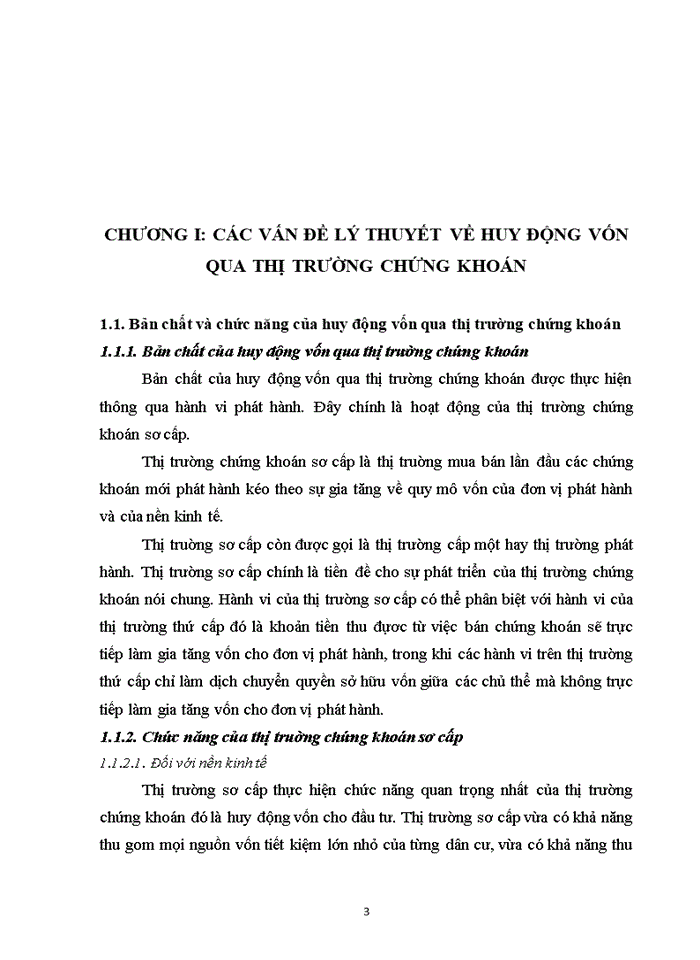 CHƯƠNG I: CÁC VẤN ĐỀ LÝ THUYẾT VỀ HUY ĐỘNG VỐN QUA THỊ TRƯỜNG CHỨNG KHOÁN

1.1. Bản chất và chức năng của huy động vốn qua thị trường chứng khoán

1.1.1. Bản chất của huy động vốn qua thị trường chứng khoán

Bản chất của huy động vốn qua thị trường chứng khoán được thực hiện thông qua hành vi phát hành. Đây chính là hoạt động của thị trường chứng khoán sơ cấp.

Thị trường chứng khoán sơ cấp là thị trường mua bán lần đầu các chứng khoán mới phát hành kéo theo sự gia tăng về quy mô vốn của đơn vị phát hành và của nền kinh tế.

Thị trường sơ cấp còn được gọi là thị trường cấp một hay thị trường phát hành. Thị trường sơ cấp chính là tiền đề cho sự phát triển của thị trường chứng khoán nói chung. Hành vi của thị trường sơ cấp có thể phân biệt với hành vi của thị trường thứ cấp đó là khoản tiền thu được từ việc bán chứng khoán sẽ trực tiếp làm gia tăng vốn cho đơn vị phát hành, trong khi các hành vi trên thị trường thứ cấp chỉ làm dịch chuyển quyền sở hữu vốn giữa các chủ thể mà không trực tiếp làm gia tăng vốn cho đơn vị phát hành.

1.1.2. Chức năng của thị trường chứng khoán sơ cấp

1.1.2.1. Đối với nền kinh tế

Thị trường sơ cấp thực hiện chức năng quan trọng nhất của thị trường chứng khoán đó là huy động vốn cho đầu tư. Thị trường sơ cấp vừa có khả năng thu gom mọi nguồn vốn tiết kiệm lớn nhỏ của từng dân cư, vừa có khả năng thu

3